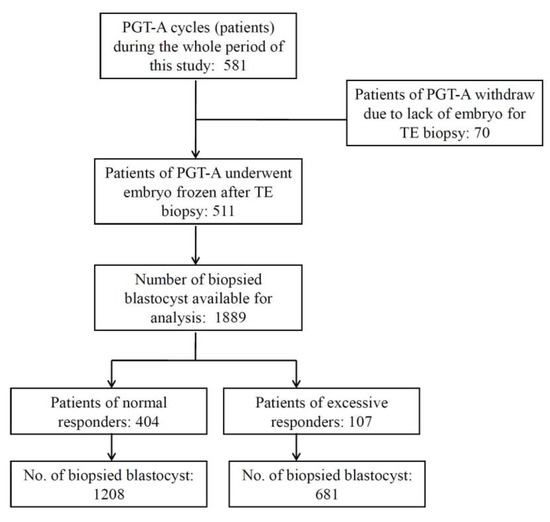 PGT-A cycles (patients) during the whole period of this study: 581

Patients of PGT-A withdraw due to lack of embryo for TE biopsy: 70

Patients of PGT-A underwent embryo frozen after TE biopsy: 511

Number of biopsied blastocyst available for analysis: 1889

Patients of normal responders: 404

Patients of excessive responders: 107

No. of biopsied blastocyst: 1208

No. of biopsied blastocyst: 681